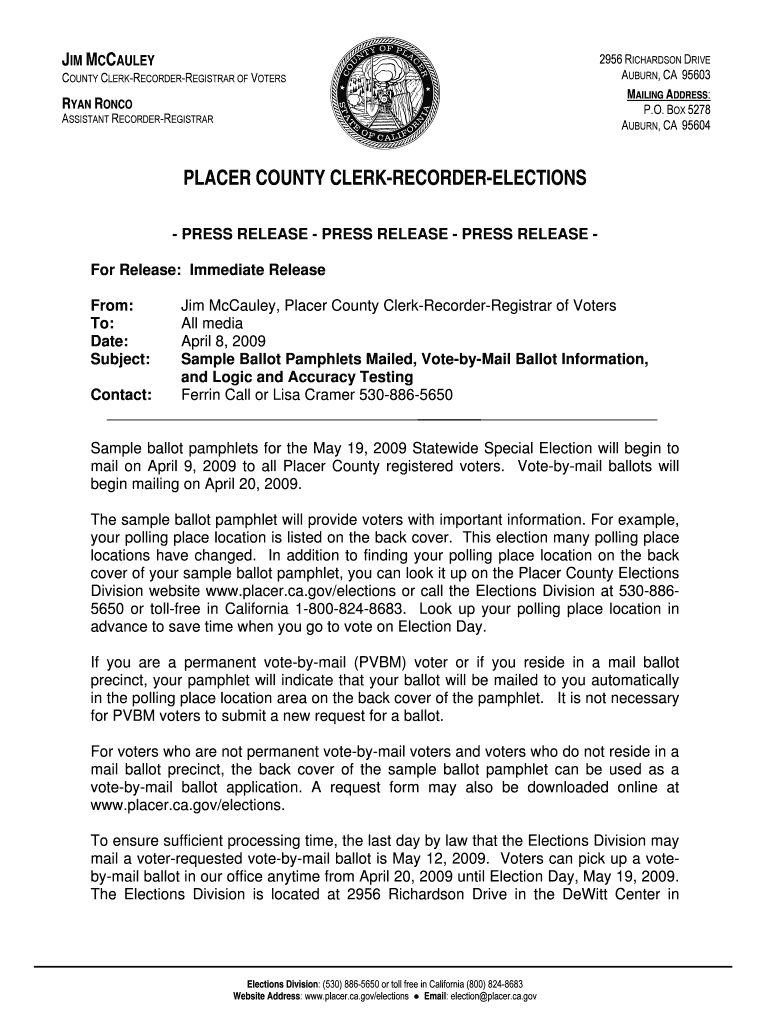 JIM MCCAULEY
COUNTY CLERK-RECORDER-REGISTRAR OF VOTERS

RYAN RONCO
ASSISTANT RECORDER-REGISTRAR

COUNTY OF PLACER
STATE OF CALIFORNIA

2956 RICHARDSON DRIVE
AUBURN, CA 95603
MAILING ADDRESS:
P.O. BOX 5278
AUBURN, CA 95604

PLACER COUNTY CLERK-RECORDER-ELECTIONS

- PRESS RELEASE - PRESS RELEASE - PRESS RELEASE -

For Release: Immediate Release

From: Jim McCauley, Placer County Clerk-Recorder-Registrar of Voters
To: All media
Date: April 8, 2009
Subject: Sample Ballot Pamphlets Mailed, Vote-by-Mail Ballot Information, and Logic and Accuracy Testing
Contact: Ferrin Call or Lisa Cramer 530-886-5650

Sample ballot pamphlets for the May 19, 2009 Statewide Special Election will begin to mail on April 9, 2009 to all Placer County registered voters. Vote-by-mail ballots will begin mailing on April 20, 2009.

The sample ballot pamphlet will provide voters with important information. For example, your polling place location is listed on the back cover. This election many polling place locations have changed. In addition to finding your polling place location on the back cover of your sample ballot pamphlet, you can look it up on the Placer County Elections Division website www.placer.ca.gov/elections or call the Elections Division at 530-886-5650 or toll-free in California 1-800-824-8683. Look up your polling place location in advance to save time when you go to vote on Election Day.

If you are a permanent vote-by-mail (PVBM) voter or if you reside in a mail ballot precinct, your pamphlet will indicate that your ballot will be mailed to you automatically in the polling place location area on the back cover of the pamphlet. It is not necessary for PVBM voters to submit a new request for a ballot.

For voters who are not permanent vote-by-mail voters and voters who do not reside in a mail ballot precinct, the back cover of the sample ballot pamphlet can be used as a vote-by-mail ballot application. A request form may also be downloaded online at www.placer.ca.gov/elections.

To ensure sufficient processing time, the last day by law that the Elections Division may mail a voter-requested vote-by-mail ballot is May 12, 2009. Voters can pick up a vote-by-mail ballot in our office anytime from April 20, 2009 until Election Day, May 19, 2009. The Elections Division is located at 2956 Richardson Drive in the DeWitt Center in

Elections Division: (530) 886-5650 or toll free in California (800) 824-8683
Website Address: www.placer.ca.gov/elections ● Email: election@placer.ca.gov